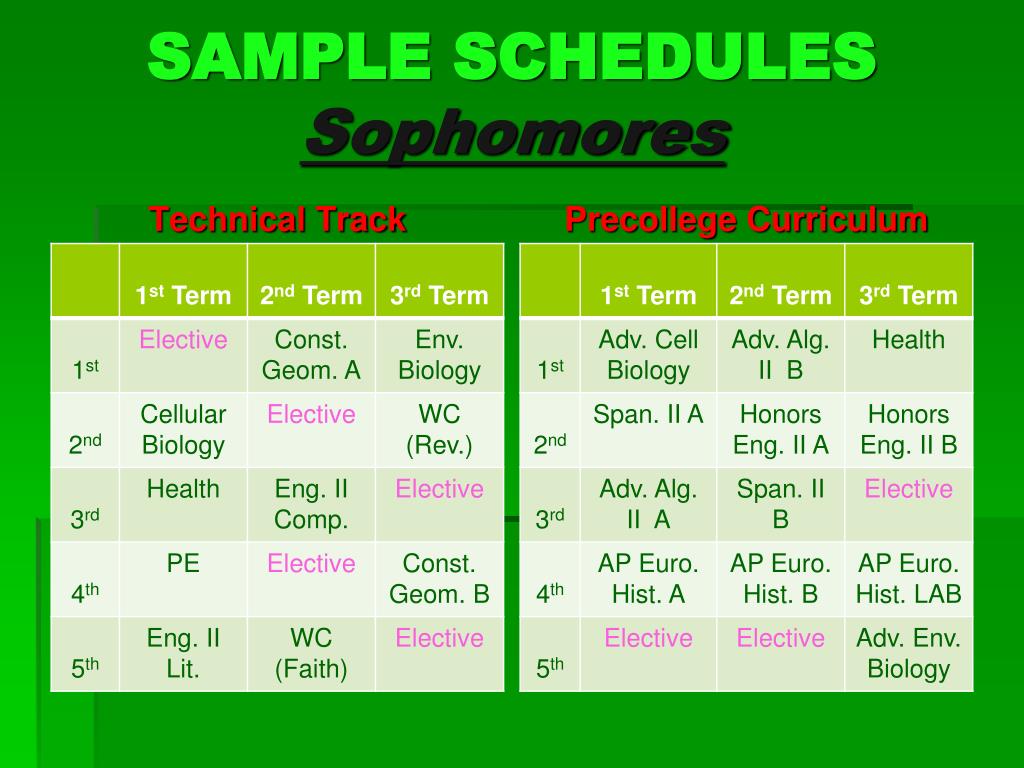 SAMPLE SCHEDULES
Sophomores

Technical Track

| | 1st Term | 2nd Term | 3rd Term |
|---|---|---|---|
| 1st | Elective | Const. Geom. A | Env. Biology |
| 2nd | Cellular Biology | Elective | WC (Rev.) |
| 3rd | Health | Eng. II Comp. | Elective |
| 4th | PE | Elective | Const. Geom. B |
| 5th | Eng. II Lit. | WC (Faith) | Elective |

Precollege Curriculum

| | 1st Term | 2nd Term | 3rd Term |
|---|---|---|---|
| 1st | Adv. Cell Biology | Adv. Alg. II B | Health |
| 2nd | Span. II A | Honors Eng. II A | Honors Eng. II B |
| 3rd | Adv. Alg. II A | Span. II B | Elective |
| 4th | AP Euro. Hist. A | AP Euro. Hist. B | AP Euro. Hist. LAB |
| 5th | Elective | Elective | Adv. Env. Biology |